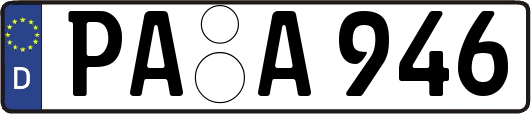 D
PA A 946